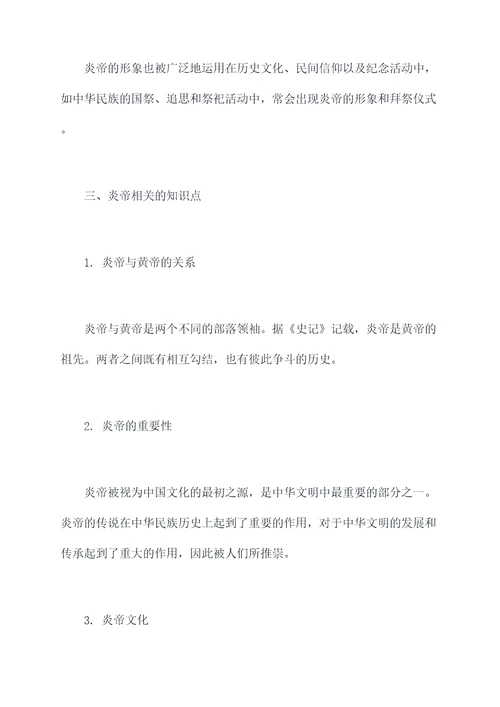 炎帝的形象也被广泛地运用在历史文化、民间信仰以及纪念活动中，如中华民族的国祭、追思和祭祀活动中，常会出现炎帝的形象和拜祭仪式。

三、炎帝相关的知识点

1. 炎帝与黄帝的关系

炎帝与黄帝是两个不同的部落领袖。据《史记》记载，炎帝是黄帝的祖先。两者之间既有相互勾结，也有彼此争斗的历史。

2. 炎帝的重要性

炎帝被视为中国文化的最初之源，是中华文明中最重要的部分之一。炎帝的传说在中华民族历史上起到了重要的作用，对于中华文明的发展和传承起到了重大的作用，因此被人们所推崇。

3. 炎帝文化